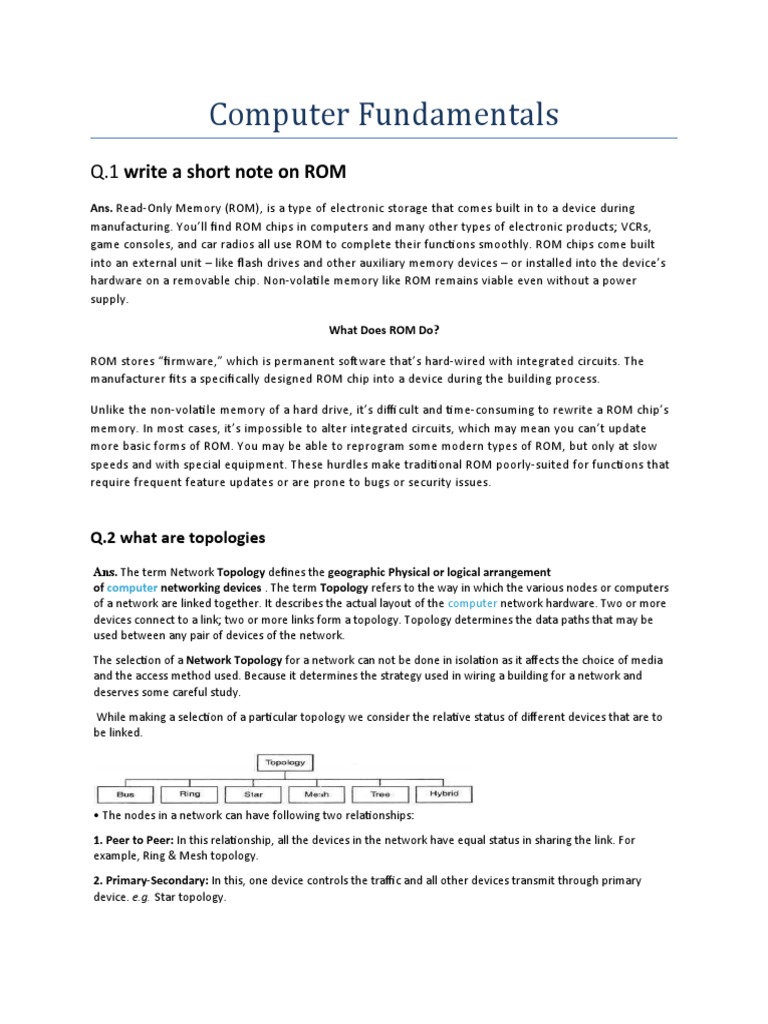 Computer Fundamentals

Q.1 write a short note on ROM

Ans. Read-Only Memory (ROM), is a type of electronic storage that comes built in to a device during manufacturing. You'll find ROM chips in computers and many other types of electronic products; VCRs, game consoles, and car radios all use ROM to complete their functions smoothly. ROM chips come built into an external unit – like flash drives and other auxiliary memory devices – or installed into the device's hardware on a removable chip. Non-volatile memory like ROM remains viable even without a power supply.

What Does ROM Do?

ROM stores "firmware," which is permanent software that's hard-wired with integrated circuits. The manufacturer fits a specifically designed ROM chip into a device during the building process.

Unlike the non-volatile memory of a hard drive, it's difficult and time-consuming to rewrite a ROM chip's memory. In most cases, it's impossible to alter integrated circuits, which may mean you can't update more basic forms of ROM. You may be able to reprogram some modern types of ROM, but only at slow speeds and with special equipment. These hurdles make traditional ROM poorly-suited for functions that require frequent feature updates or are prone to bugs or security issues.

Q.2 what are topologies

Ans. The term Network Topology defines the geographic Physical or logical arrangement of computer networking devices . The term Topology refers to the way in which the various nodes or computers of a network are linked together. It describes the actual layout of the computer network hardware. Two or more devices connect to a link; two or more links form a topology. Topology determines the data paths that may be used between any pair of devices of the network.

The selection of a Network Topology for a network can not be done in isolation as it affects the choice of media and the access method used. Because it determines the strategy used in wiring a building for a network and deserves some careful study.

While making a selection of a particular topology we consider the relative status of different devices that are to be linked.

Topology
Bus Ring Star Mesh Tree Hybrid

• The nodes in a network can have following two relationships:

1. Peer to Peer: In this relationship, all the devices in the network have equal status in sharing the link. For example, Ring & Mesh topology.

2. Primary-Secondary: In this, one device controls the traffic and all other devices transmit through primary device. e.g. Star topology.